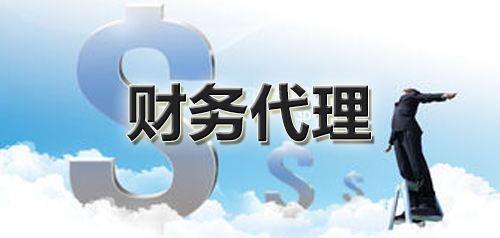 财务代理